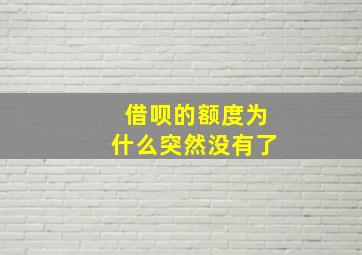 借呗的额度为什么突然没有了